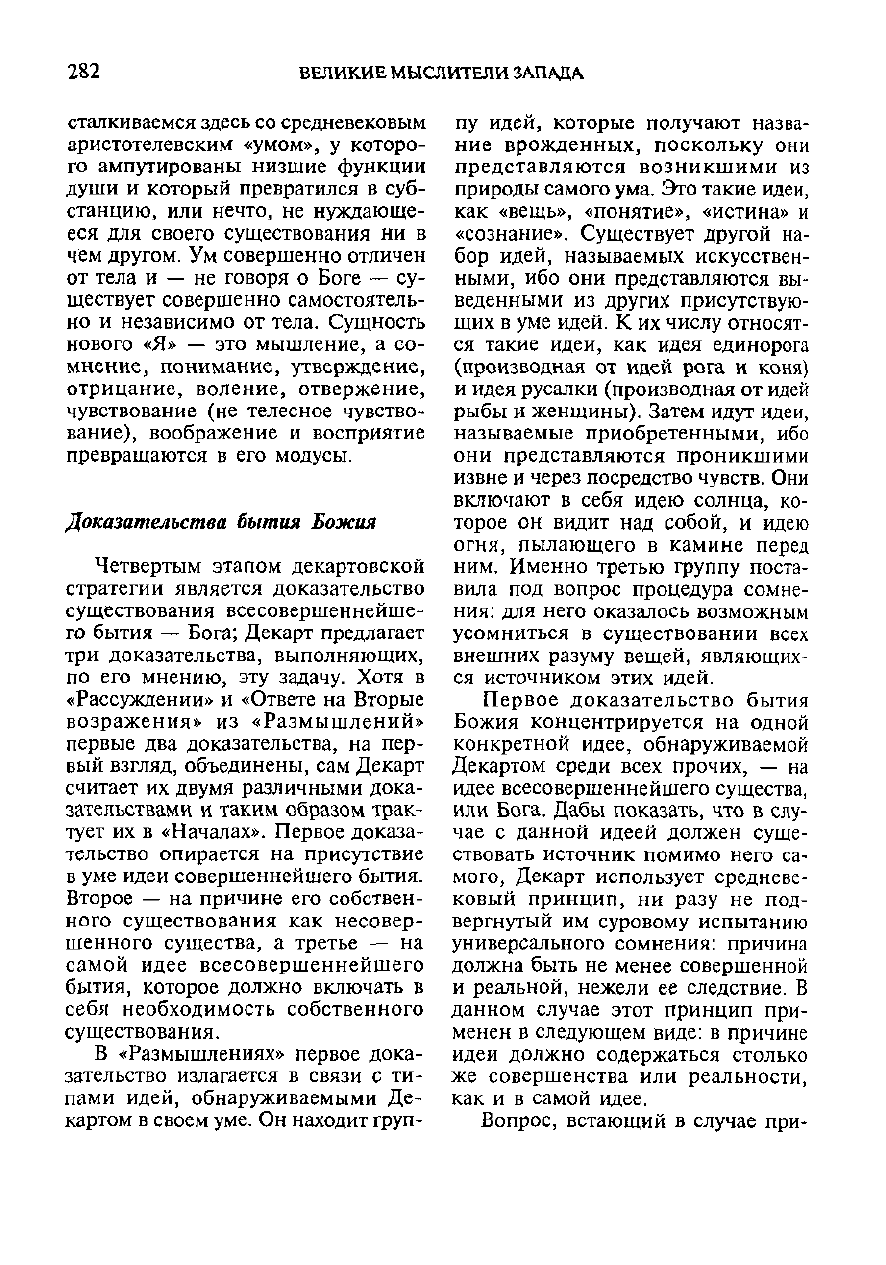 282 ВЕЛИКИЕ МЫСЛИТЕЛИ ЗАПАДА

сталкиваемся здесь со средневековым аристотелевским «умом», у которого ампутированы низшие функции души и который превратился в субстанцию, или нечто, не нуждающееся для своего существования ни в чем другом. Ум совершенно отличен от тела и — не говоря о Боге — существует совершенно самостоятельно и независимо от тела. Сущность нового «Я» — это мышление, а сомнение, понимание, утверждение, отрицание, воление, отвержение, чувствование (не телесное чувствование), воображение и восприятие превращаются в его модусы.

Доказательства бытия Божия

Четвертым этапом декартовской стратегии является доказательство существования всесовершеннейшего бытия — Бога; Декарт предлагает три доказательства, выполняющих, по его мнению, эту задачу. Хотя в «Рассуждении» и «Ответе на Вторые возражения» из «Размышлений» первые два доказательства, на первый взгляд, объединены, сам Декарт считает их двумя различными доказательствами и таким образом трактует их в «Началах». Первое доказательство опирается на присутствие в уме идеи совершеннейшего бытия. Второе — на причине его собственного существования как несовершенного существа, а третье — на самой идее всесовершеннейшего бытия, которое должно включать в себя необходимость собственного существования.

В «Размышлениях» первое доказательство излагается в связи с типами идей, обнаруживаемыми Декартом в своем уме. Он находит группу идей, которые получают название врожденных, поскольку они представляются возникшими из природы самого ума. Это такие идеи, как «вещь», «понятие», «истина» и «сознание». Существует другой набор идей, называемых искусственными, ибо они представляются выведенными из других присутствующих в уме идей. К их числу относятся такие идеи, как идея единорога (производная от идей рога и коня) и идея русалки (производная от идей рыбы и женщины). Затем идут идеи, называемые приобретенными, ибо они представляются проникшими извне и через посредство чувств. Они включают в себя идею солнца, которое он видит над собой, и идею огня, пылающего в камине перед ним. Именно третью группу поставила под вопрос процедура сомнения: для него оказалось возможным усомниться в существовании всех внешних разуму вещей, являющихся источником этих идей.

Первое доказательство бытия Божия концентрируется на одной конкретной идее, обнаруживаемой Декартом среди всех прочих, — на идее всесовершеннейшего существа, или Бога. Дабы показать, что в случае с данной идеей должен существовать источник помимо него самого, Декарт использует средневековый принцип, ни разу не подвергнутый им суровому испытанию универсального сомнения: причина должна быть не менее совершенной и реальной, нежели ее следствие. В данном случае этот принцип применен в следующем виде: в причине идеи должно содержаться столько же совершенства или реальности, как и в самой идее.

Вопрос, встающий в случае при-